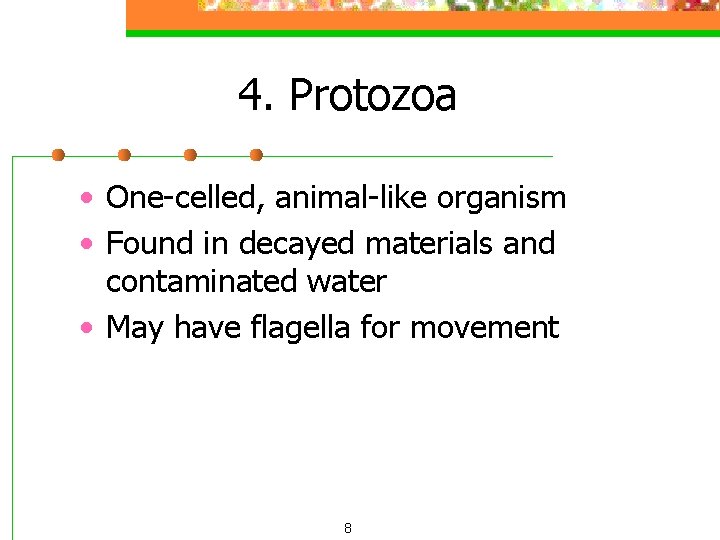 4. Protozoa

• One-celled, animal-like organism
• Found in decayed materials and contaminated water
• May have flagella for movement

8